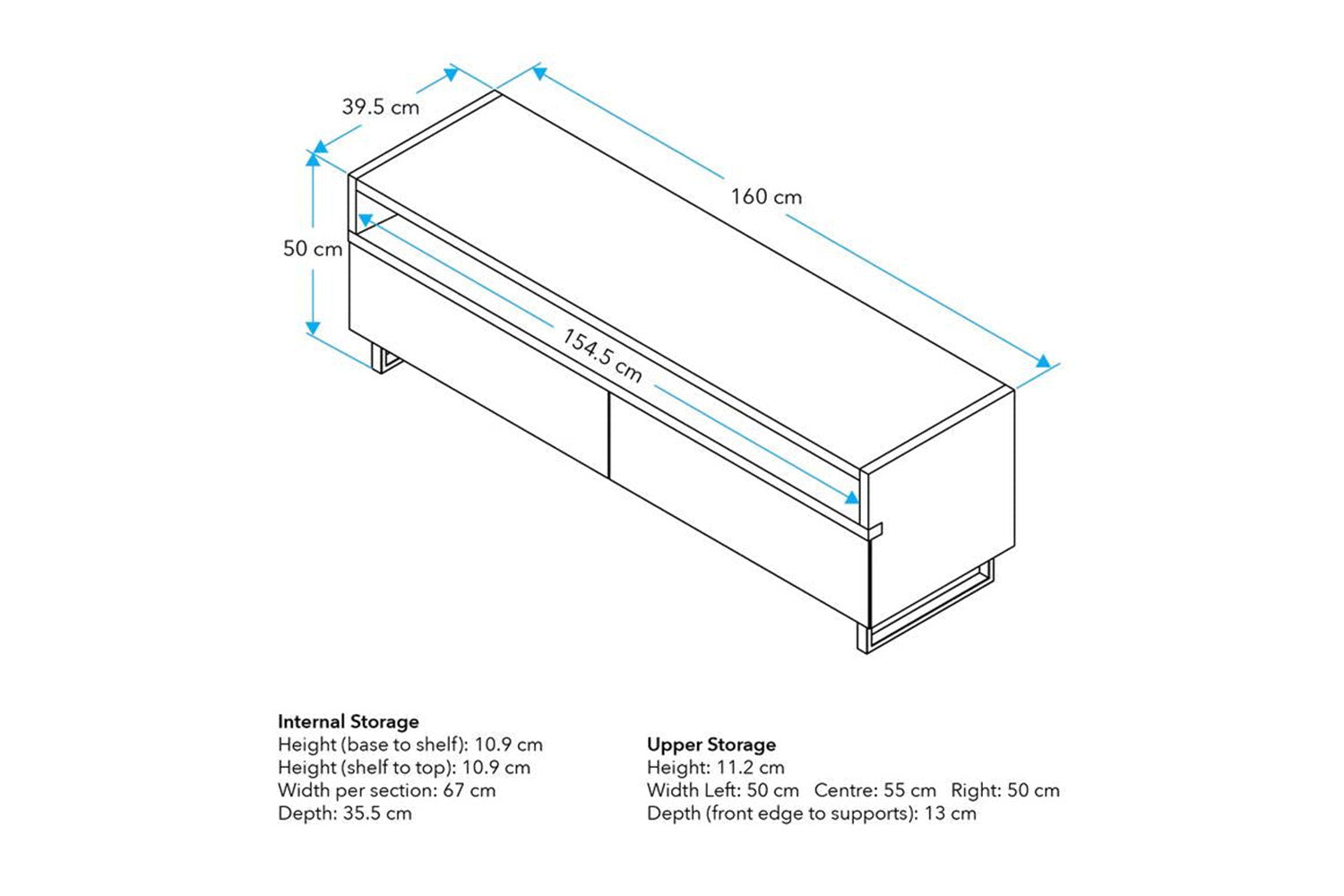 39.5 cm
160 cm
50 cm
154.5 cm

**Internal Storage**
Height (base to shelf): 10.9 cm
Height (shelf to top): 10.9 cm
Width per section: 67 cm
Depth: 35.5 cm

**Upper Storage**
Height: 11.2 cm
Width Left: 50 cm Centre: 55 cm Right: 50 cm
Depth (front edge to supports): 13 cm